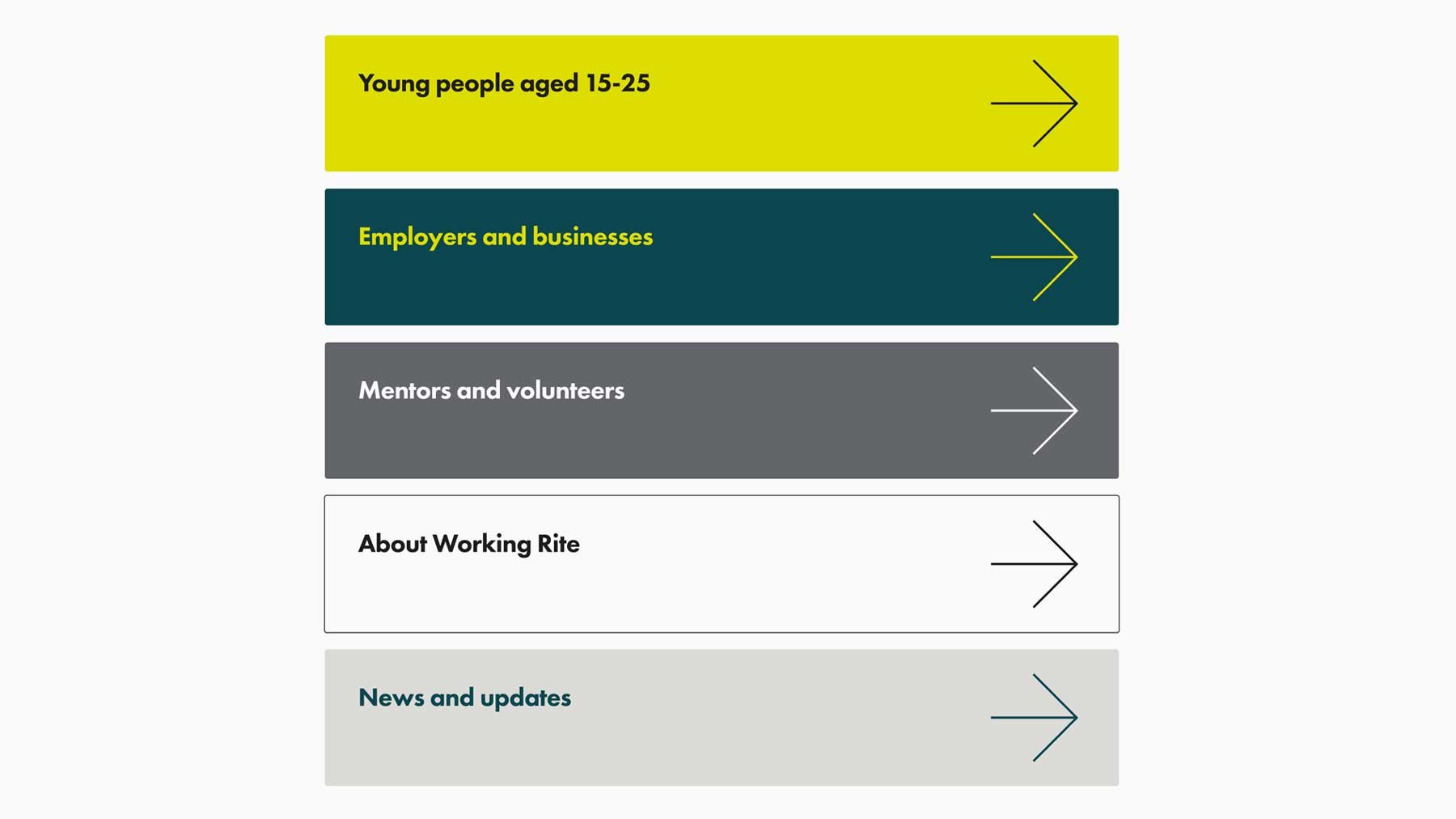 Young people aged 15-25

Employers and businesses

Mentors and volunteers

About Working Rite

News and updates